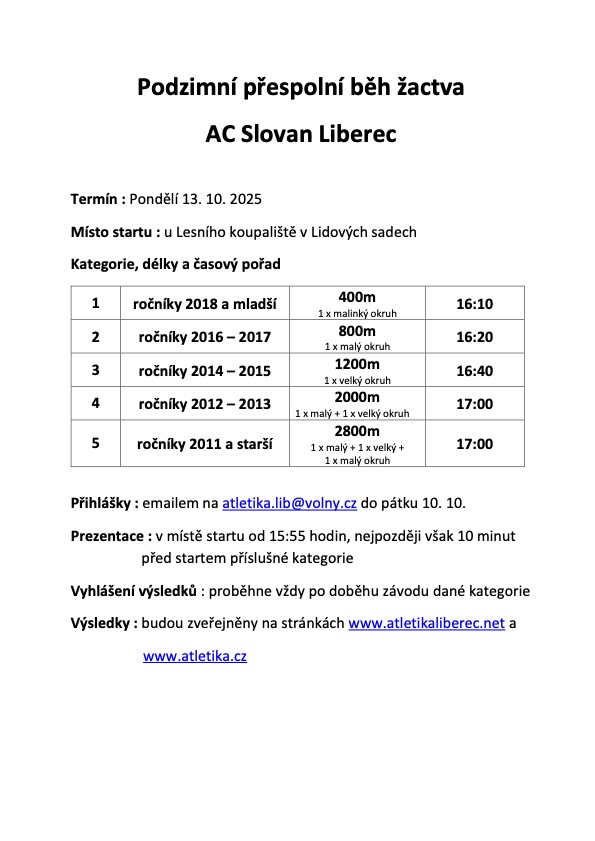 Podzimní přespolní běh žactva

AC Slovan Liberec

Termín : Pondělí 13. 10. 2025

Místo startu : u Lesního koupaliště v Lidových sadech

Kategorie, délky a časový pořad

| 1 | ročníky 2018 a mladší | 400m 1 x malinký okruh | 16:10 |
|---|---|---|---|
| 2 | ročníky 2016 – 2017 | 800m 1 x malý okruh | 16:20 |
| 3 | ročníky 2014 – 2015 | 1200m 1 x velký okruh | 16:40 |
| 4 | ročníky 2012 – 2013 | 2000m 1 x malý + 1 x velký okruh | 17:00 |
| 5 | ročníky 2011 a starší | 2800m 1 x malý + 1 x velký + 1 x malý okruh | 17:00 |

Přihlášky : emailem na atletika.lib@volny.cz do pátku 10. 10.

Prezentace : v místě startu od 15:55 hodin, nejpozději však 10 minut před startem příslušné kategorie

Vyhlášení výsledků : proběhne vždy po doběhu závodu dané kategorie

Výsledky : budou zveřejněny na stránkách www.atletikaliberec.net a

www.atletika.cz